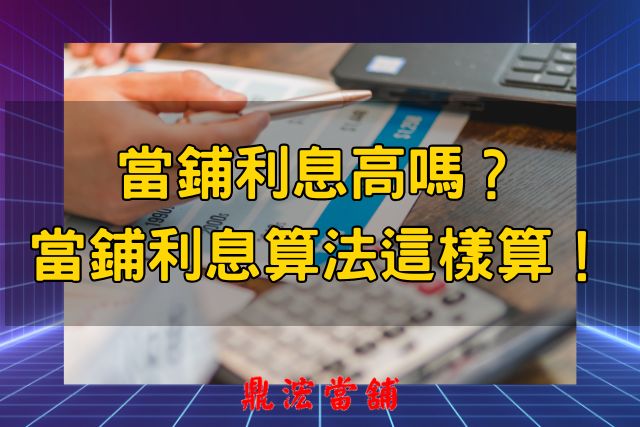 當鋪利息高嗎？
當鋪利息算法這樣算！

鼎浤當鋪